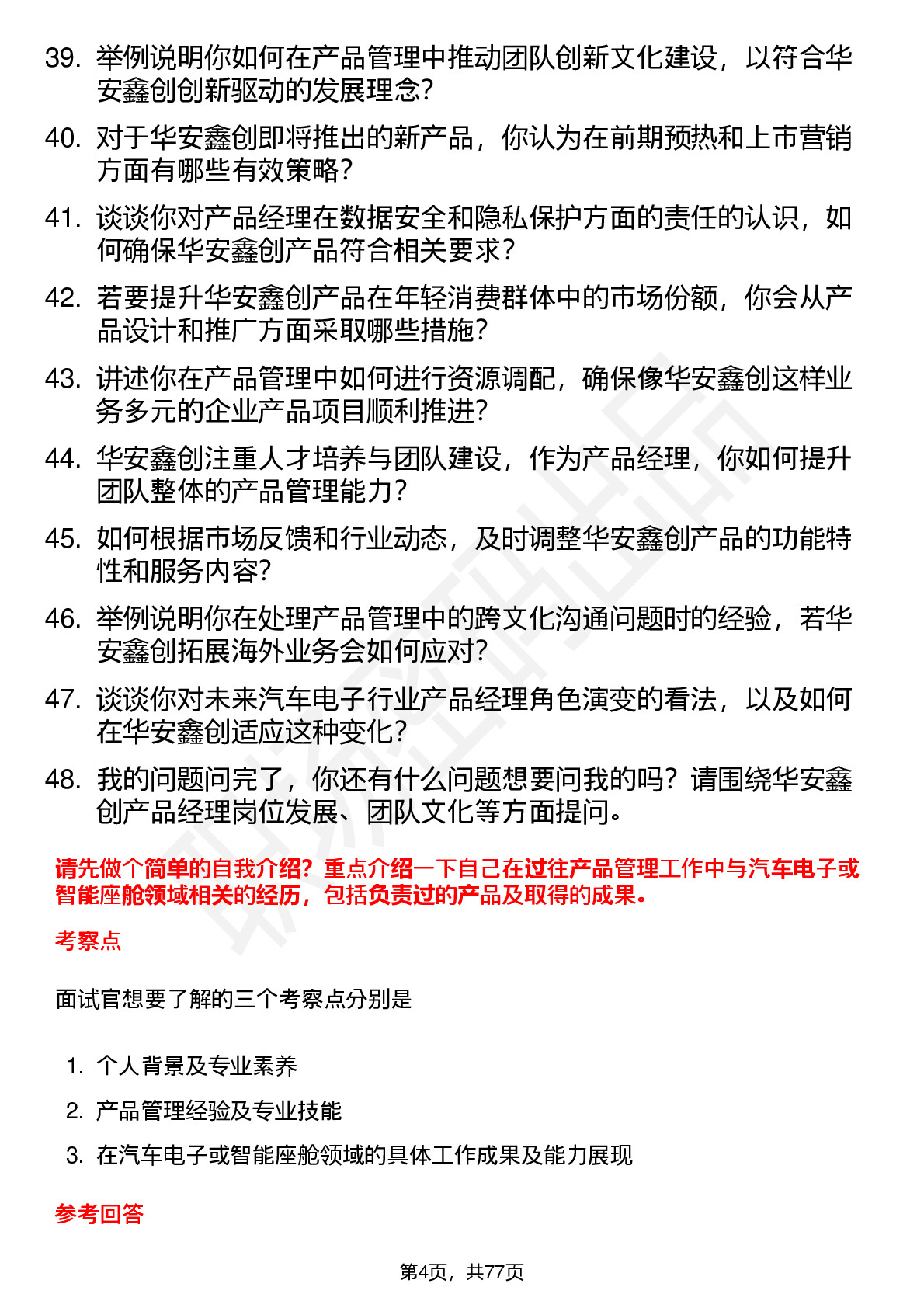 39. 举例说明你如何在产品管理中推动团队创新文化建设，以符合华安鑫创创新驱动的发展理念？

40. 对于华安鑫创即将推出的新产品，你认为在前期预热和上市营销方面有哪些有效策略？

41. 谈谈你对产品经理在数据安全和隐私保护方面的责任的认识，如何确保华安鑫创产品符合相关要求？

42. 若要提升华安鑫创产品在年轻消费群体中的市场份额，你会从产品设计和推广方面采取哪些措施？

43. 讲述你在产品管理中如何进行资源调配，确保像华安鑫创这样业务多元的企业产品项目顺利推进？

44. 华安鑫创注重人才培养与团队建设，作为产品经理，你如何提升团队整体的产品管理能力？

45. 如何根据市场反馈和行业动态，及时调整华安鑫创产品的功能特性和服务内容？

46. 举例说明你在处理产品管理中的跨文化沟通问题时的经验，若华安鑫创拓展海外业务会如何应对？

47. 谈谈你对未来汽车电子行业产品经理角色演变的看法，以及如何在华安鑫创适应这种变化？

48. 我的问题问完了，你还有什么问题想要问我的吗？请围绕华安鑫创产品经理岗位发展、团队文化等方面提问。

请先做个简单的自我介绍？重点介绍一下自己在过往产品管理工作中与汽车电子或智能座舱领域相关的经历，包括负责过的产品及取得的成果。

考察点

面试官想要了解的三个考察点分别是

1. 个人背景及专业素养
2. 产品管理经验及专业技能
3. 在汽车电子或智能座舱领域的具体工作成果及能力展现

参考回答

第4页，共77页